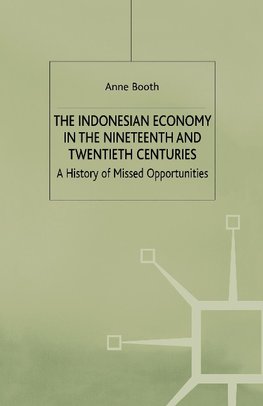 Anne Booth

THE INDONESIAN ECONOMY IN THE NINETEENTH AND TWENTIETH CENTURIES

A History of Missed Opportunities